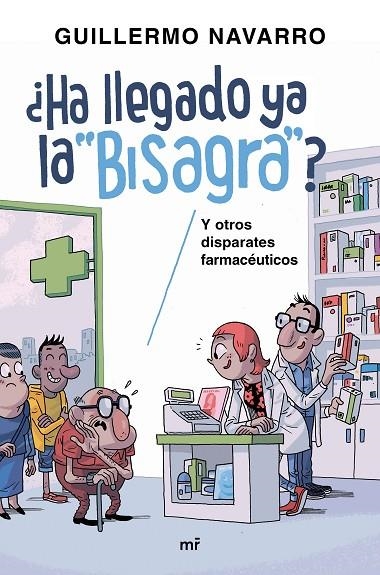 GUILLERMO NAVARRO

¿Ha llegado ya la "Bisagra"?

Y otros disparates farmacéuticos

mr